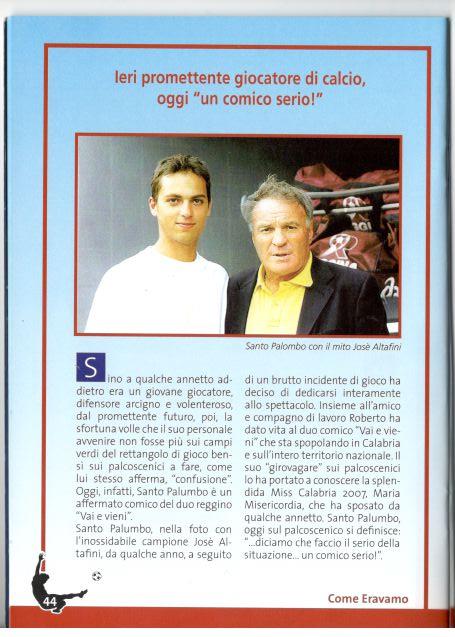 Ieri promettente giocatore di calcio, oggi "un comico serio!"

Santo Palombo con il mito Josè Altafini

Sino a qualche annetto addietro era un giovane giocatore, difensore arcigno e volenteroso, dal promettente futuro, poi, la sfortuna volle che il suo personale avvenire non fosse più sui campi verdi del rettangolo di gioco bensì sui palcoscenici a fare, come lui stesso afferma, "confusione". Oggi, infatti, Santo Palumbo è un affermato comico del duo reggino "Vai e vieni".
Santo Palumbo, nella foto con l'inossidabile campione Josè Altafini, da qualche anno, a seguito di un brutto incidente di gioco ha deciso di dedicarsi interamente allo spettacolo. Insieme all'amico e compagno di lavoro Roberto ha dato vita al duo comico "Vai e vieni" che sta spopolando in Calabria e sull'intero territorio nazionale. Il suo "girovagare" sui palcoscenici lo ha portato a conoscere la splendida Miss Calabria 2007, Maria Misericordia, che ha sposato da qualche annetto. Santo Palumbo, oggi sul palcoscenico si definisce: "...diciamo che faccio il serio della situazione... un comico serio!".

44

Come Eravamo